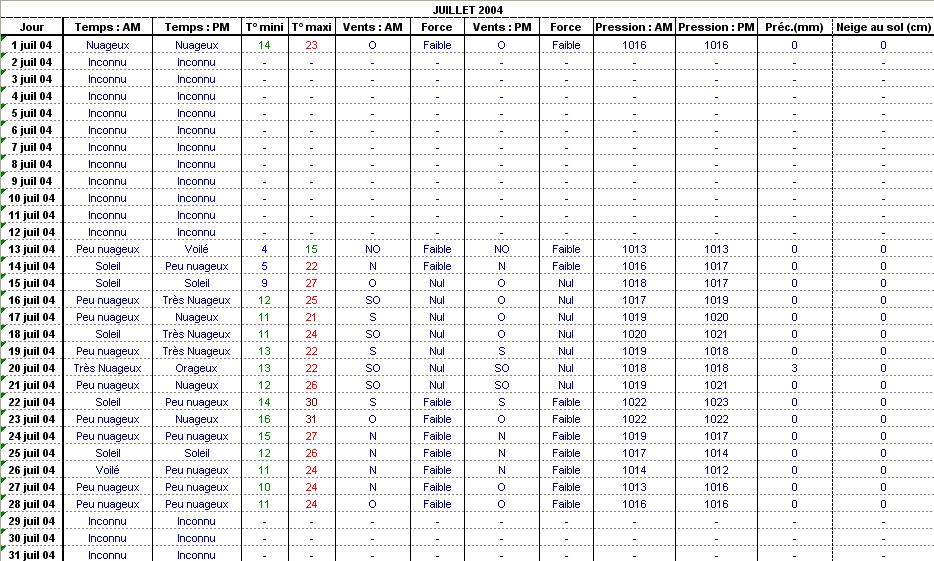 JUILLET 2004

| Jour | Temps : AM | Temps : PM | T° mini | T° maxi | Vents : AM | Force | Vents : PM | Force | Pression : AM | Pression : PM | Préc.(mm) | Neige au sol (cm) |
|---|---|---|---|---|---|---|---|---|---|---|---|---|
| 1 juil 04 | Nuageux | Nuageux | 14 | 23 | O | Faible | O | Faible | 1016 | 1016 | 0 | 0 |
| 2 juil 04 | Inconnu | Inconnu | - | - | - | - | - | - | - | - | - | - |
| 3 juil 04 | Inconnu | Inconnu | - | - | - | - | - | - | - | - | - | - |
| 4 juil 04 | Inconnu | Inconnu | - | - | - | - | - | - | - | - | - | - |
| 5 juil 04 | Inconnu | Inconnu | - | - | - | - | - | - | - | - | - | - |
| 6 juil 04 | Inconnu | Inconnu | - | - | - | - | - | - | - | - | - | - |
| 7 juil 04 | Inconnu | Inconnu | - | - | - | - | - | - | - | - | - | - |
| 8 juil 04 | Inconnu | Inconnu | - | - | - | - | - | - | - | - | - | - |
| 9 juil 04 | Inconnu | Inconnu | - | - | - | - | - | - | - | - | - | - |
| 10 juil 04 | Inconnu | Inconnu | - | - | - | - | - | - | - | - | - | - |
| 11 juil 04 | Inconnu | Inconnu | - | - | - | - | - | - | - | - | - | - |
| 12 juil 04 | Inconnu | Inconnu | - | - | - | - | - | - | - | - | - | - |
| 13 juil 04 | Peu nuageux | Voilé | 4 | 15 | NO | Faible | NO | Faible | 1013 | 1013 | 0 | 0 |
| 14 juil 04 | Soleil | Peu nuageux | 5 | 22 | N | Faible | N | Faible | 1016 | 1017 | 0 | 0 |
| 15 juil 04 | Soleil | Soleil | 9 | 27 | O | Nul | O | Nul | 1018 | 1017 | 0 | 0 |
| 16 juil 04 | Peu nuageux | Très Nuageux | 12 | 25 | SO | Nul | O | Nul | 1017 | 1019 | 0 | 0 |
| 17 juil 04 | Peu nuageux | Nuageux | 11 | 21 | S | Nul | O | Nul | 1019 | 1020 | 0 | 0 |
| 18 juil 04 | Soleil | Très Nuageux | 11 | 24 | SO | Nul | O | Nul | 1020 | 1021 | 0 | 0 |
| 19 juil 04 | Peu nuageux | Très Nuageux | 13 | 22 | S | Nul | S | Nul | 1019 | 1018 | 0 | 0 |
| 20 juil 04 | Très Nuageux | Orageux | 13 | 22 | SO | Nul | SO | Nul | 1018 | 1018 | 3 | 0 |
| 21 juil 04 | Peu nuageux | Nuageux | 12 | 26 | SO | Nul | SO | Nul | 1019 | 1021 | 0 | 0 |
| 22 juil 04 | Soleil | Peu nuageux | 14 | 30 | S | Faible | S | Faible | 1022 | 1023 | 0 | 0 |
| 23 juil 04 | Peu nuageux | Nuageux | 16 | 31 | O | Faible | O | Faible | 1022 | 1022 | 0 | 0 |
| 24 juil 04 | Peu nuageux | Peu nuageux | 15 | 27 | N | Faible | N | Faible | 1019 | 1017 | 0 | 0 |
| 25 juil 04 | Soleil | Soleil | 12 | 26 | N | Faible | N | Faible | 1017 | 1014 | 0 | 0 |
| 26 juil 04 | Voilé | Peu nuageux | 11 | 24 | N | Faible | N | Faible | 1014 | 1012 | 0 | 0 |
| 27 juil 04 | Peu nuageux | Peu nuageux | 10 | 24 | N | Faible | O | Faible | 1013 | 1016 | 0 | 0 |
| 28 juil 04 | Peu nuageux | Peu nuageux | 11 | 24 | O | Faible | O | Faible | 1016 | 1016 | 0 | 0 |
| 29 juil 04 | Inconnu | Inconnu | - | - | - | - | - | - | - | - | - | - |
| 30 juil 04 | Inconnu | Inconnu | - | - | - | - | - | - | - | - | - | - |
| 31 juil 04 | Inconnu | Inconnu | - | - | - | - | - | - | - | - | - | - |